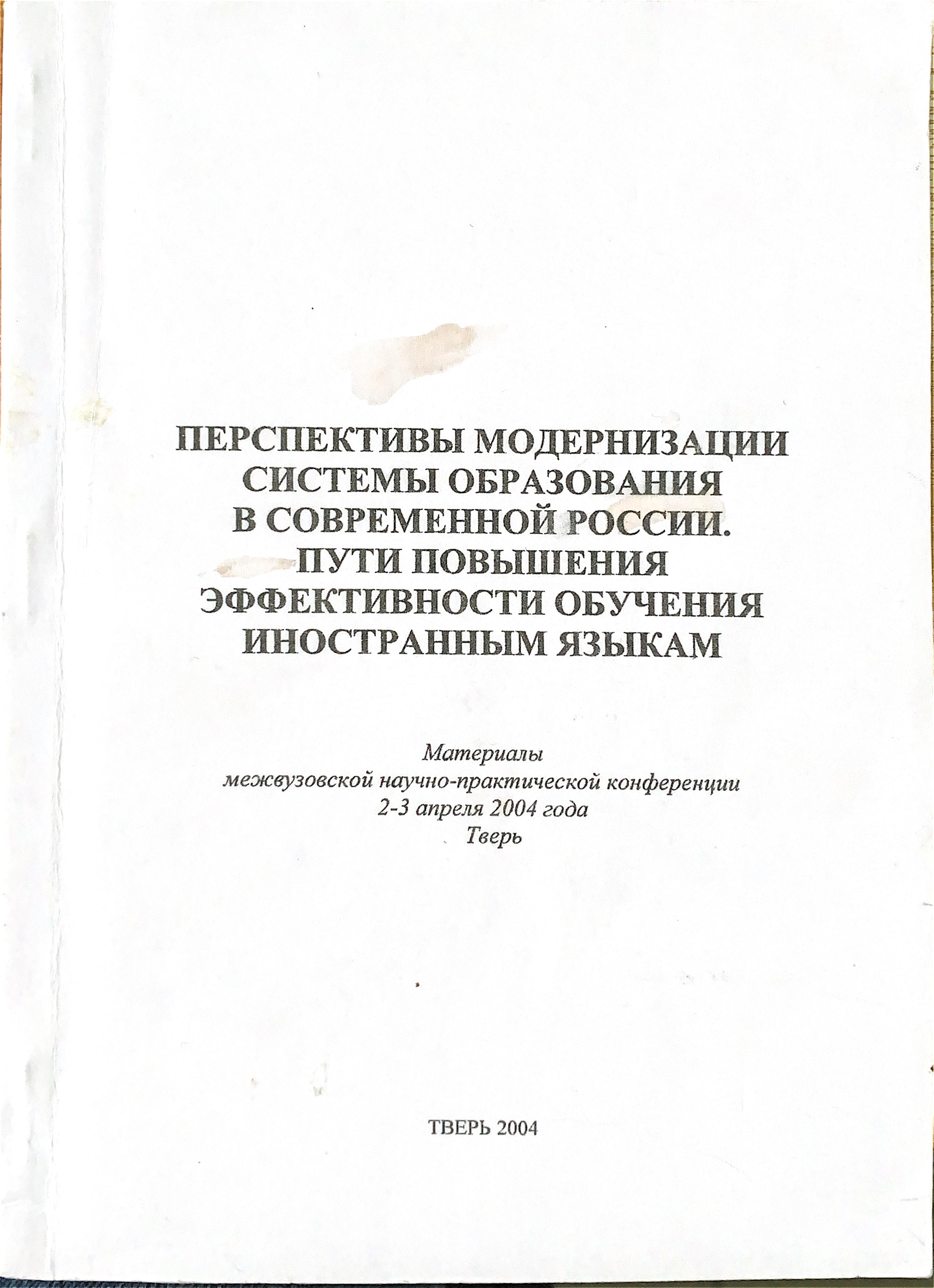 ПЕРСПЕКТИВЫ МОДЕРНИЗАЦИИ СИСТЕМЫ ОБРАЗОВАНИЯ В СОВРЕМЕННОЙ РОССИИ. ПУТИ ПОВЫШЕНИЯ ЭФФЕКТИВНОСТИ ОБУЧЕНИЯ ИНОСТРАННЫМ ЯЗЫКАМ

Материалы
межвузовской научно-практической конференции
2-3 апреля 2004 года
Тверь

ТВЕРЬ 2004